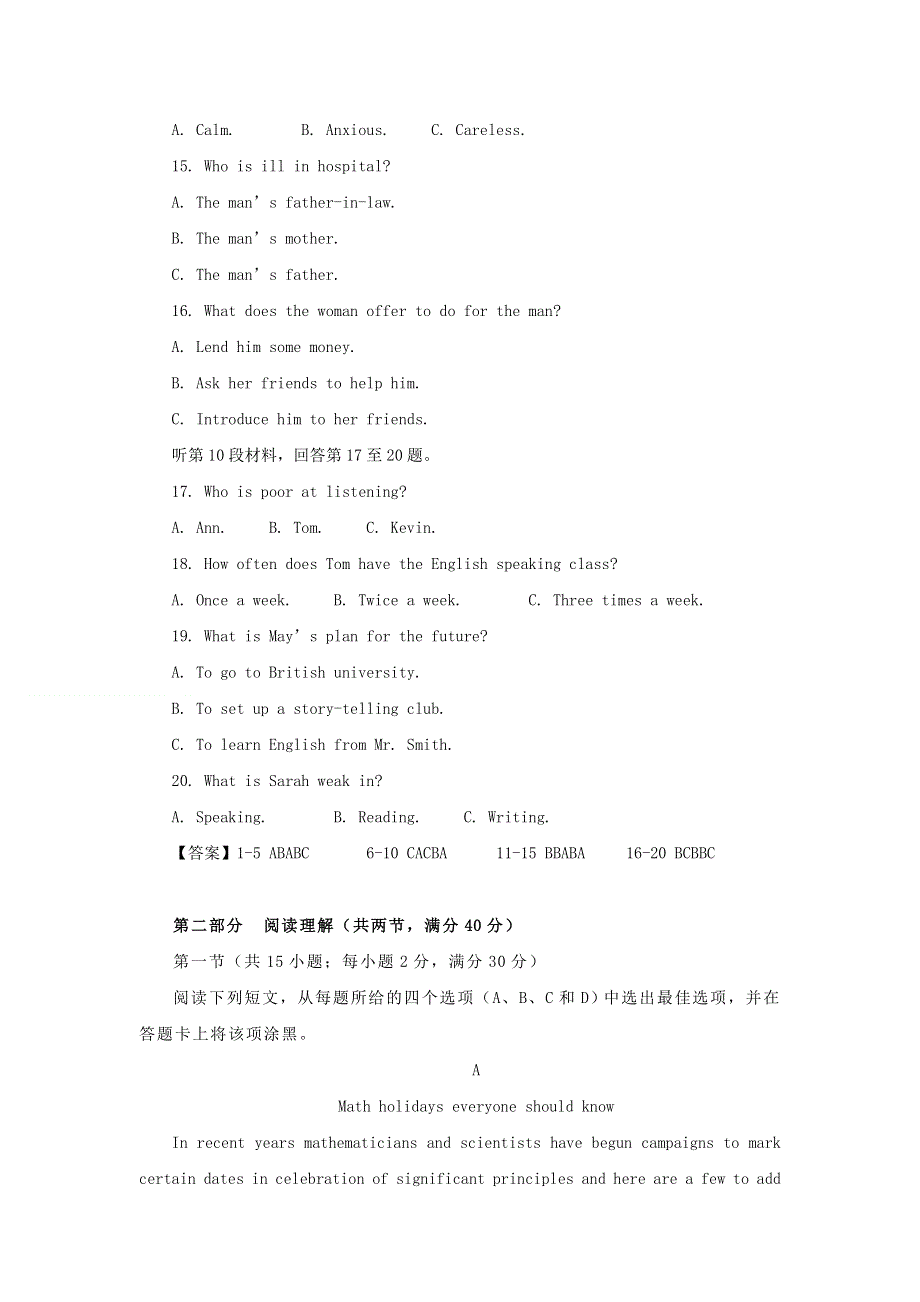 A. Calm.　　B. Anxious.　　C. Careless.

15. Who is ill in hospital?

A. The man’s father-in-law.

B. The man’s mother.

C. The man’s father.

16. What does the woman offer to do for the man?

A. Lend him some money.

B. Ask her friends to help him.

C. Introduce him to her friends.

听第10段材料，回答第17至20题。

17. Who is poor at listening?

A. Ann.　　B. Tom.　　C. Kevin.

18. How often does Tom have the English speaking class?

A. Once a week.　　B. Twice a week.　　C. Three times a week.

19. What is May’s plan for the future?

A. To go to British university.

B. To set up a story-telling club.

C. To learn English from Mr. Smith.

20. What is Sarah weak in?

A. Speaking.　　B. Reading.　　C. Writing.

【答案】1-5 ABABC　　6-10 CACBA　　11-15 BBABA　　16-20 BCBBC

第二部分　阅读理解（共两节，满分40分）

第一节（共15小题；每小题2分，满分30分）

阅读下列短文，从每题所给的四个选项（A、B、C和D）中选出最佳选项，并在答题卡上将该项涂黑。

A

Math holidays everyone should know

In recent years mathematicians and scientists have begun campaigns to mark certain dates in celebration of significant principles and here are a few to add